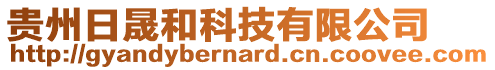 贵州日晟和科技有限公司
http://gyandybernard.cn.coovee.com